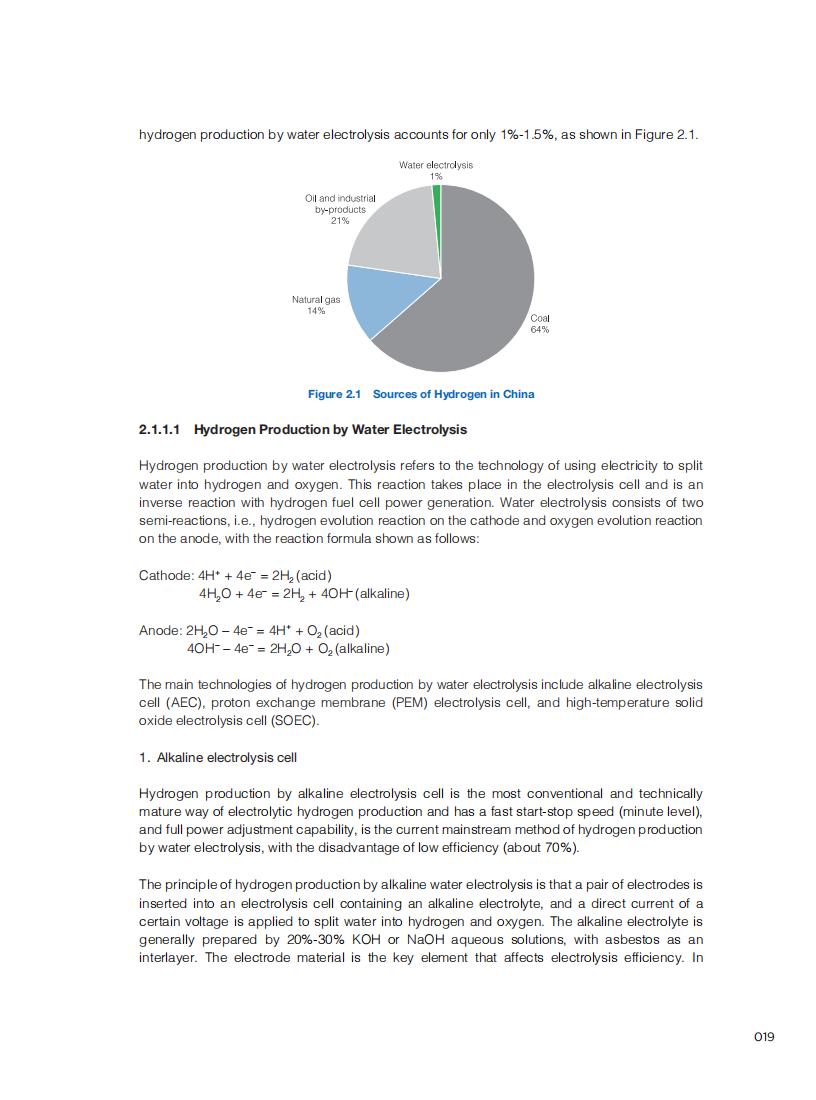 hydrogen production by water electrolysis accounts for only 1%-1.5%, as shown in Figure 2.1.

Water electrolysis
1%

Oil and industrial by-products
21%

Natural gas
14%

Coal
64%

Figure 2.1 Sources of Hydrogen in China

2.1.1.1 Hydrogen Production by Water Electrolysis

Hydrogen production by water electrolysis refers to the technology of using electricity to split water into hydrogen and oxygen. This reaction takes place in the electrolysis cell and is an inverse reaction with hydrogen fuel cell power generation. Water electrolysis consists of two semi-reactions, i.e., hydrogen evolution reaction on the cathode and oxygen evolution reaction on the anode, with the reaction formula shown as follows:

Cathode: $4H^+ + 4e^- = 2H_2$ (acid)
$4H_2O + 4e^- = 2H_2 + 4OH^-$ (alkaline)

Anode: $2H_2O - 4e^- = 4H^+ + O_2$ (acid)
$4OH^- - 4e^- = 2H_2O + O_2$ (alkaline)

The main technologies of hydrogen production by water electrolysis include alkaline electrolysis cell (AEC), proton exchange membrane (PEM) electrolysis cell, and high-temperature solid oxide electrolysis cell (SOEC).

1. Alkaline electrolysis cell

Hydrogen production by alkaline electrolysis cell is the most conventional and technically mature way of electrolytic hydrogen production and has a fast start-stop speed (minute level), and full power adjustment capability, is the current mainstream method of hydrogen production by water electrolysis, with the disadvantage of low efficiency (about 70%).

The principle of hydrogen production by alkaline water electrolysis is that a pair of electrodes is inserted into an electrolysis cell containing an alkaline electrolyte, and a direct current of a certain voltage is applied to split water into hydrogen and oxygen. The alkaline electrolyte is generally prepared by 20%-30% KOH or NaOH aqueous solutions, with asbestos as an interlayer. The electrode material is the key element that affects electrolysis efficiency. In

019